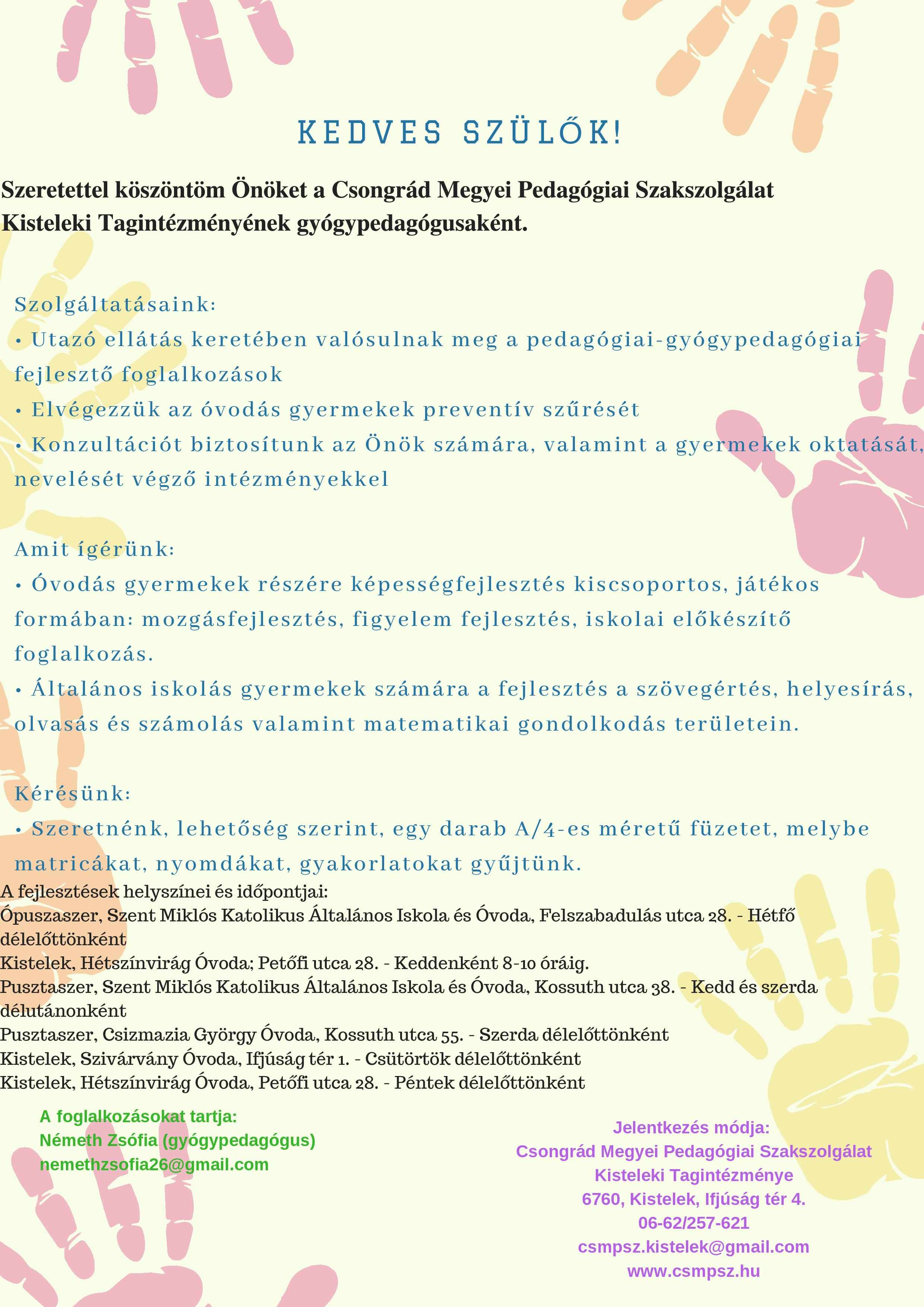 KEDVES SZÜLŐK!

Szeretettel köszöntöm Önöket a Csongrád Megyei Pedagógiai Szakszolgálat Kisteleki Tagintézményének gyógypedagógusaként.

Szolgáltatásaink:
• Utazó ellátás keretében valósulnak meg a pedagógiai-gyógypedagógiai fejlesztő foglalkozások
• Elvégezzük az óvodás gyermekek preventív szűrését
• Konzultációt biztosítunk az Önök számára, valamint a gyermekek oktatását, nevelését végző intézményekkel

Amit ígérünk:
• Óvodás gyermekek részére képességfejlesztés kiscsoportos, játékos formában: mozgásfejlesztés, figyelem fejlesztés, iskolai előkészítő foglalkozás.
• Általános iskolás gyermekek számára a fejlesztés a szövegértés, helyesírás, olvasás és számolás valamint matematikai gondolkodás területein.

Kérésünk:
• Szeretnénk, lehetőség szerint, egy darab A/4-es méretű füzetet, melybe matricákat, nyomdákat, gyakorlatokat gyűjtünk.

A fejlesztések helyszínei és időpontjai:
Ópuszaszer, Szent Miklós Katolikus Általános Iskola és Óvoda, Felszabadulás utca 28. - Hétfő délelőttönként
Kistelek, Hétszínvirág Óvoda; Petőfi utca 28. - Keddenként 8-10 óráig.
Pusztaszer, Szent Miklós Katolikus Általános Iskola és Óvoda, Kossuth utca 38. - Kedd és szerda délutánonként
Pusztaszer, Csizmazia György Óvoda, Kossuth utca 55. - Szerda délelőttönként
Kistelek, Szivárvány Óvoda, Ifjúság tér 1. - Csütörtök délelőttönként
Kistelek, Hétszínvirág Óvoda, Petőfi utca 28. - Péntek délelőttönként

A foglalkozásokat tartja:
Németh Zsófia (gyógypedagógus)
nemethzsofia26@gmail.com

Jelentkezés módja:
Csongrád Megyei Pedagógiai Szakszolgálat
Kisteleki Tagintézménye
6760, Kistelek, Ifjúság tér 4.
06-62/257-621
csmpsz.kistelek@gmail.com
www.csmpsz.hu